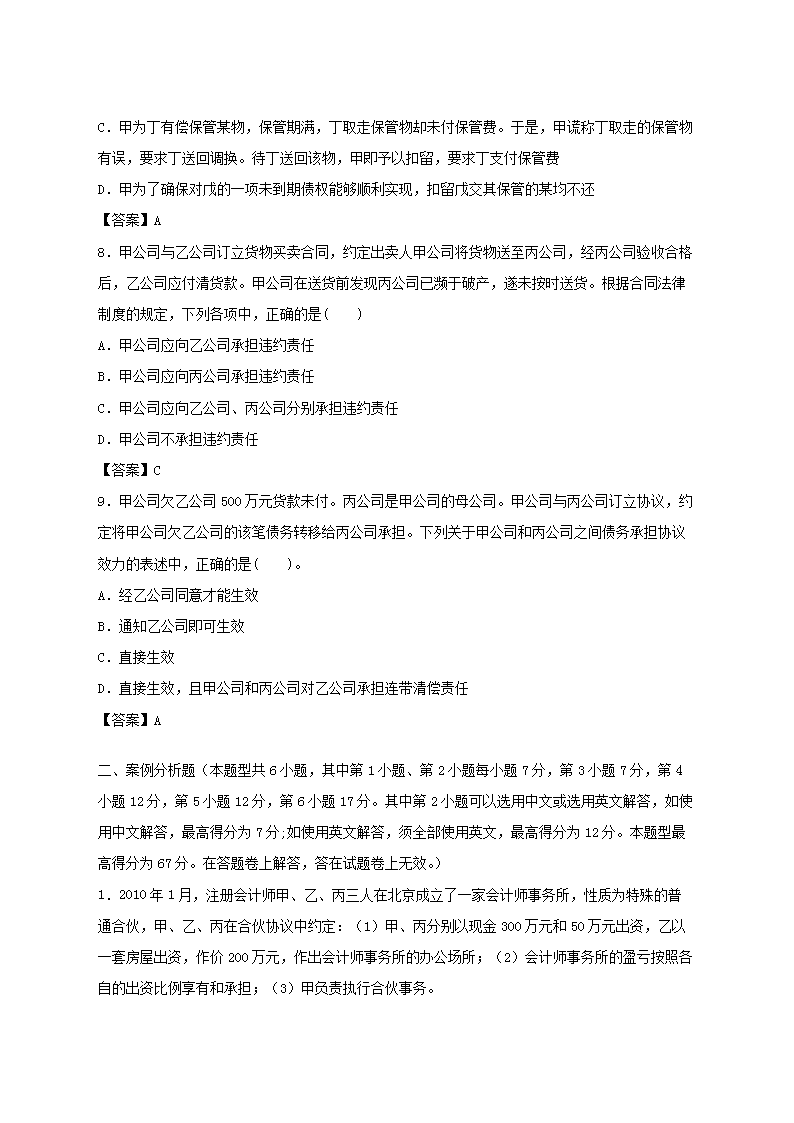 C．甲为丁有偿保管某物，保管期满，丁取走保管物却未付保管费。于是，甲谎称丁取走的保管物有误，要求丁送回调换。待丁送回该物，甲即予以扣留，要求丁支付保管费

D．甲为了确保对戊的一项未到期债权能够顺利实现，扣留戊交其保管的某物不还

【答案】A

8．甲公司与乙公司订立货物买卖合同，约定出卖人甲公司将货物送至丙公司，经丙公司验收合格后，乙公司应付清货款。甲公司在送货前发现丙公司已濒于破产，遂未按时送货。根据合同法律制度的规定，下列各项中，正确的是(　　)

A．甲公司应向乙公司承担违约责任

B．甲公司应向丙公司承担违约责任

C．甲公司应向乙公司、丙公司分别承担违约责任

D．甲公司不承担违约责任

【答案】C

9．甲公司欠乙公司 500 万元货款未付。丙公司是甲公司的母公司。甲公司与丙公司订立协议，约定将甲公司欠乙公司的该笔债务转移给丙公司承担。下列关于甲公司和丙公司之间债务承担协议效力的表述中，正确的是(　　)。

A．经乙公司同意才能生效

B．通知乙公司即可生效

C．直接生效

D．直接生效，且甲公司和丙公司对乙公司承担连带清偿责任

【答案】A

二、案例分析题（本题型共 6 小题，其中第 1 小题、第 2 小题每小题 7 分，第 3 小题 7 分，第 4 小题 12 分，第 5 小题 12 分，第 6 小题 17 分。其中第 2 小题可以选用中文或选用英文解答，如使用中文解答，最高得分为 7 分;如使用英文解答，须全部使用英文，最高得分为 12 分。本题型最高得分为 67 分。在答题卷上解答，答在试题卷上无效。）

1．2010 年 1 月，注册会计师甲、乙、丙三人在北京成立了一家会计师事务所，性质为特殊的普通合伙，甲、乙、丙在合伙协议中约定：（1）甲、丙分别以现金 300 万元和 50 万元出资，乙以一套房屋出资，作价 200 万元，作出会计师事务所的办公场所；（2）会计师事务所的盈亏按照各自的出资比例享有和承担；（3）甲负责执行合伙事务。